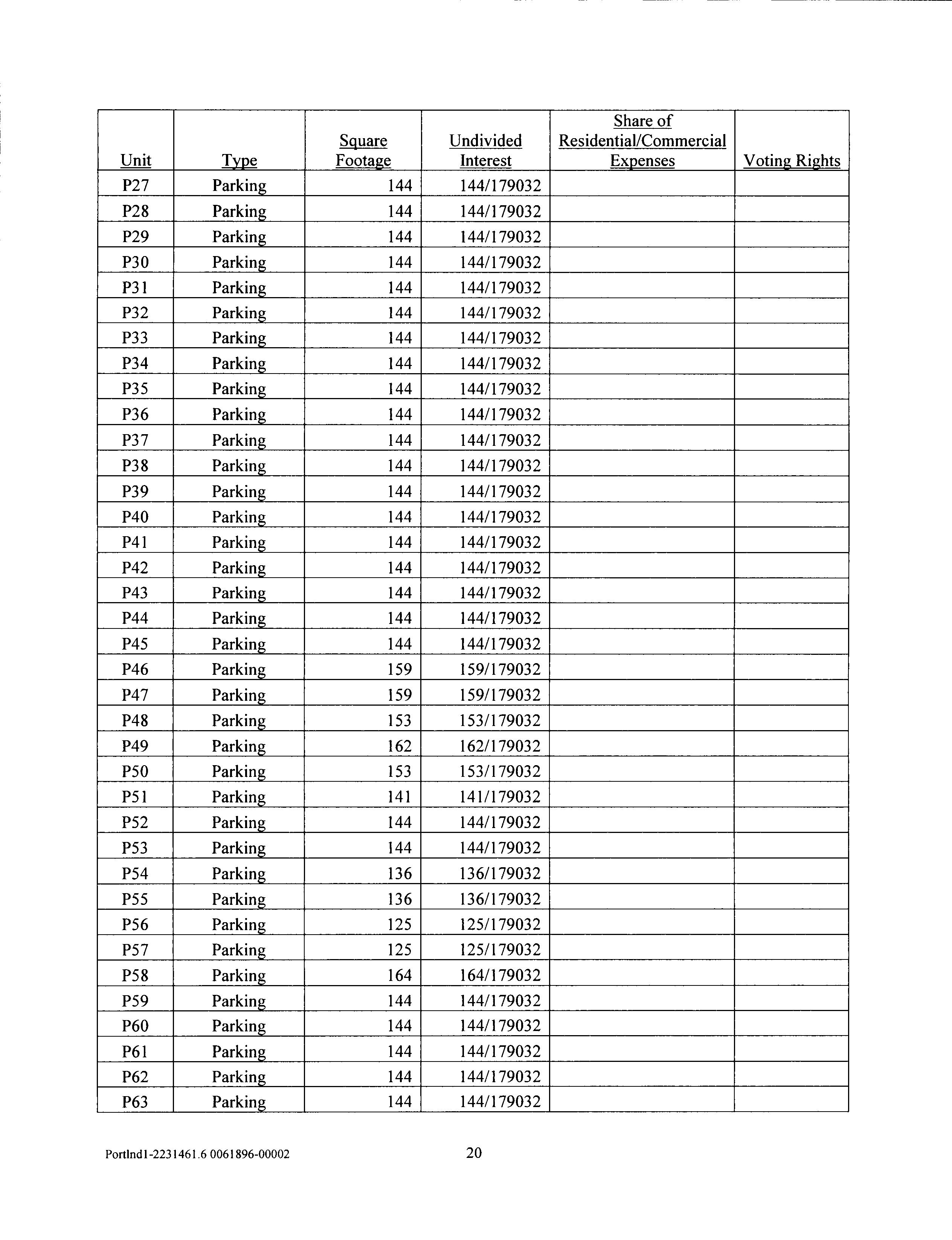 | Unit | Type | Square Footage | Undivided Interest | Share of Residential/Commercial Expenses | Voting Rights |
|---|---|---|---|---|---|
| P27 | Parking | 144 | 144/179032 | | |
| P28 | Parking | 144 | 144/179032 | | |
| P29 | Parking | 144 | 144/179032 | | |
| P30 | Parking | 144 | 144/179032 | | |
| P31 | Parking | 144 | 144/179032 | | |
| P32 | Parking | 144 | 144/179032 | | |
| P33 | Parking | 144 | 144/179032 | | |
| P34 | Parking | 144 | 144/179032 | | |
| P35 | Parking | 144 | 144/179032 | | |
| P36 | Parking | 144 | 144/179032 | | |
| P37 | Parking | 144 | 144/179032 | | |
| P38 | Parking | 144 | 144/179032 | | |
| P39 | Parking | 144 | 144/179032 | | |
| P40 | Parking | 144 | 144/179032 | | |
| P41 | Parking | 144 | 144/179032 | | |
| P42 | Parking | 144 | 144/179032 | | |
| P43 | Parking | 144 | 144/179032 | | |
| P44 | Parking | 144 | 144/179032 | | |
| P45 | Parking | 144 | 144/179032 | | |
| P46 | Parking | 159 | 159/179032 | | |
| P47 | Parking | 159 | 159/179032 | | |
| P48 | Parking | 153 | 153/179032 | | |
| P49 | Parking | 162 | 162/179032 | | |
| P50 | Parking | 153 | 153/179032 | | |
| P51 | Parking | 141 | 141/179032 | | |
| P52 | Parking | 144 | 144/179032 | | |
| P53 | Parking | 144 | 144/179032 | | |
| P54 | Parking | 136 | 136/179032 | | |
| P55 | Parking | 136 | 136/179032 | | |
| P56 | Parking | 125 | 125/179032 | | |
| P57 | Parking | 125 | 125/179032 | | |
| P58 | Parking | 164 | 164/179032 | | |
| P59 | Parking | 144 | 144/179032 | | |
| P60 | Parking | 144 | 144/179032 | | |
| P61 | Parking | 144 | 144/179032 | | |
| P62 | Parking | 144 | 144/179032 | | |
| P63 | Parking | 144 | 144/179032 | | |

Portlnd1-2231461.6 0061896-00002

20